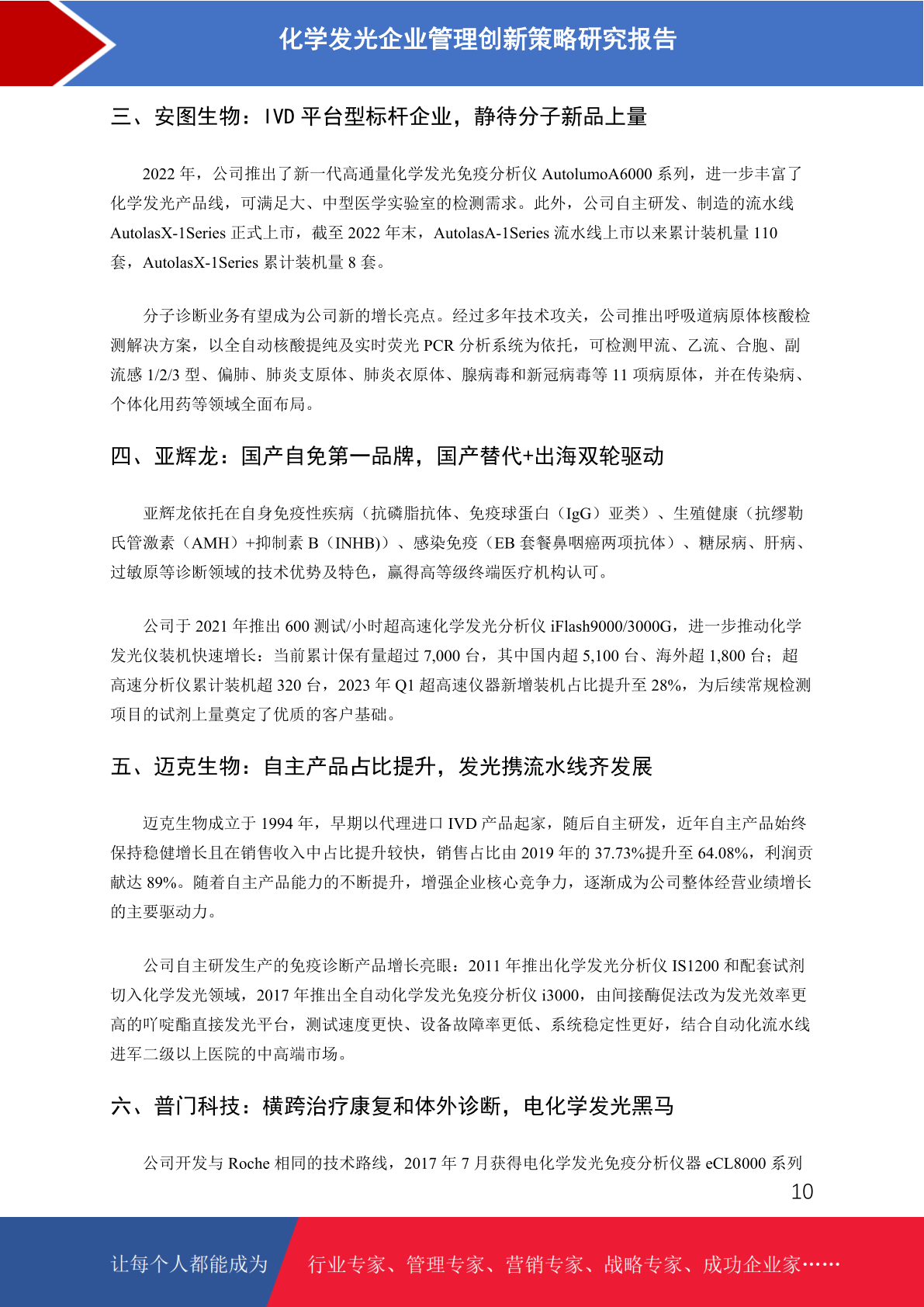 化学发光企业管理创新策略研究报告

三、安图生物：IVD 平台型标杆企业，静待分子新品上量

2022 年，公司推出了新一代高通量化学发光免疫分析仪 AutolumoA6000 系列，进一步丰富了化学发光产品线，可满足大、中型医学实验室的检测需求。此外，公司自主研发、制造的流水线 AutolasX-1Series 正式上市，截至 2022 年末，AutolasA-1Series 流水线上市以来累计装机量 110 套，AutolasX-1Series 累计装机量 8 套。

分子诊断业务有望成为公司新的增长亮点。经过多年技术攻关，公司推出呼吸道病原体核酸检测解决方案，以全自动核酸提纯及实时荧光 PCR 分析系统为依托，可检测甲流、乙流、合胞、副流感 1/2/3 型、偏肺、肺炎支原体、肺炎衣原体、腺病毒和新冠病毒等 11 项病原体，并在传染病、个体化用药等领域全面布局。

四、亚辉龙：国产自免第一品牌，国产替代+出海双轮驱动

亚辉龙依托在自身免疫性疾病（抗磷脂抗体、免疫球蛋白（IgG）亚类）、生殖健康（抗缪勒氏管激素（AMH）+抑制素 B（INHB））、感染免疫（EB 套餐鼻咽癌两项抗体）、糖尿病、肝病、过敏原等诊断领域的技术优势及特色，赢得高等级终端医疗机构认可。

公司于 2021 年推出 600 测试/小时超高速化学发光分析仪 iFlash9000/3000G，进一步推动化学发光仪装机快速增长：当前累计保有量超过 7,000 台，其中国内超 5,100 台、海外超 1,800 台；超高速分析仪累计装机超 320 台，2023 年 Q1 超高速仪器新增装机占比提升至 28%，为后续常规检测项目的试剂上量奠定了优质的客户基础。

五、迈克生物：自主产品占比提升，发光携流水线齐发展

迈克生物成立于 1994 年，早期以代理进口 IVD 产品起家，随后自主研发，近年自主产品始终保持稳健增长且在销售收入中占比提升较快，销售占比由 2019 年的 37.73%提升至 64.08%，利润贡献达 89%。随着自主产品能力的不断提升，增强企业核心竞争力，逐渐成为公司整体经营业绩增长的主要驱动力。

公司自主研发生产的免疫诊断产品增长亮眼：2011 年推出化学发光分析仪 IS1200 和配套试剂切入化学发光领域，2017 年推出全自动化学发光免疫分析仪 i3000，由间接酶促法改为发光效率更高的吖啶酯直接发光平台，测试速度更快、设备故障率更低、系统稳定性更好，结合自动化流水线进军二级以上医院的中高端市场。

六、普门科技：横跨治疗康复和体外诊断，电化学发光黑马

公司开发与 Roche 相同的技术路线，2017 年 7 月获得电化学发光免疫分析仪器 eCL8000 系列

10

让每个人都能成为 行业专家、管理专家、营销专家、战略专家、成功企业家……